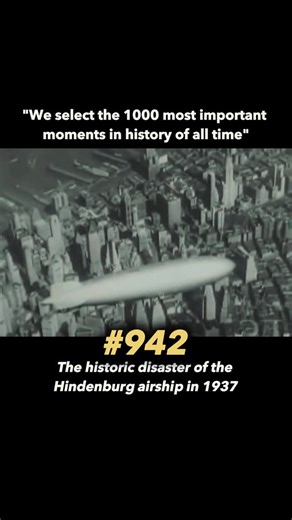 "We select the 1000 most important moments in history of all time"

#942

The historic disaster of the Hindenburg airship in 1937